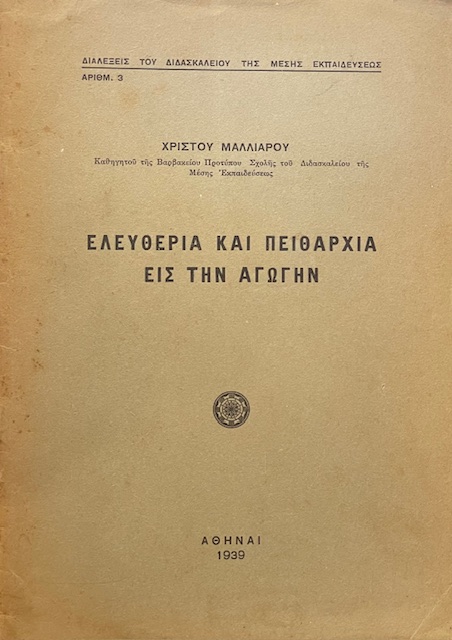 ΔΙΑΛΕΞΕΙΣ ΤΟΥ ΔΙΔΑΣΚΑΛΕΙΟΥ ΤΗΣ ΜΕΣΗΣ ΕΚΠΑΙΔΕΥΣΕΩΣ
ΑΡΙΘΜ. 3

ΧΡΙΣΤΟΥ ΜΑΛΛΙΑΡΟΥ
Καθηγητοῦ τῆς Βαρβακείου Προτύπου Σχολῆς τοῦ Διδασκαλείου τῆς Μέσης Ἐκπαιδεύσεως

ΕΛΕΥΘΕΡΙΑ ΚΑΙ ΠΕΙΘΑΡΧΙΑ
ΕΙΣ ΤΗΝ ΑΓΩΓΗΝ

ΑΘΗΝΑΙ
1939